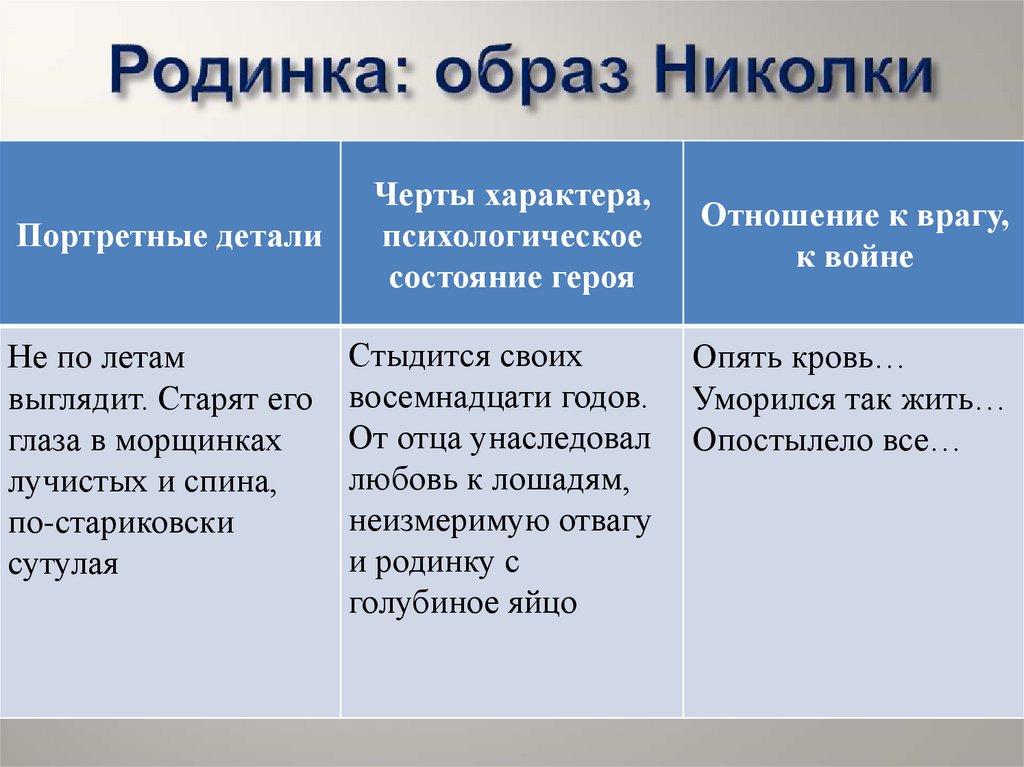 Родинка: образ Николки

| Портретные детали | Черты характера, психологическое состояние героя | Отношение к врагу, к войне |
|---|---|---|
| Не по летам выглядит. Старят его глаза в морщинках лучистых и спина, по-стариковски сутулая | Стыдится своих восемнадцати годов. От отца унаследовал любовь к лошадям, неизмеримую отвагу и родинку с голубиное яйцо | Опять кровь… Уморился так жить… Опостылело все… |